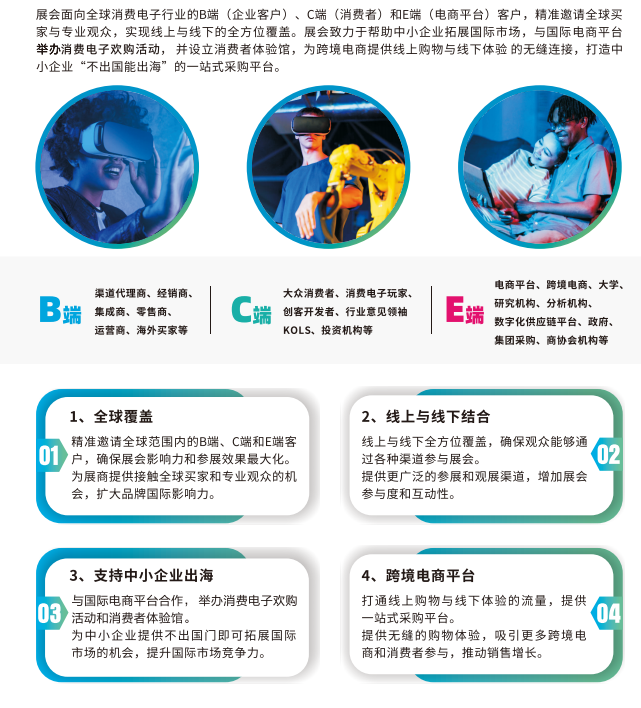 展会面向全球消费电子行业的B端（企业客户）、C端（消费者）和E端（电商平台）客户，精准邀请全球买家与专业观众，实现线上与线下的全方位覆盖。展会致力于帮助中小企业拓展国际市场，与国际电商平台举办消费电子欢购活动，并设立消费者体验馆，为跨境电商提供线上购物与线下体验 的无缝连接，打造中小企业“不出国能出海”的一站式采购平台。

B端
渠道代理商、经销商、集成商、零售商、运营商、海外买家等

C端
大众消费者、消费电子玩家、创客开发者、行业意见领袖KOLS、投资机构等

E端
电商平台、跨境电商、大学、研究机构、分析机构、数字化供应链平台、政府、集团采购、商协会机构等

01
1、全球覆盖
精准邀请全球范围内的B端、C端和E端客户，确保展会影响力和参展效果最大化。
为展商提供接触全球买家和专业观众的机会，扩大品牌国际影响力。

02
2、线上与线下结合
线上与线下全方位覆盖，确保观众能够通过各种渠道参与展会。
提供更广泛的参展和观展渠道，增加展会参与度和互动性。

03
3、支持中小企业出海
与国际电商平台合作，举办消费电子欢购活动和消费者体验馆。
为中小企业提供不出国门即可拓展国际市场的机会，提升国际市场竞争力。

04
4、跨境电商平台
打通线上购物与线下体验的流量，提供一站式采购平台。
提供无缝的购物体验，吸引更多跨境电商和消费者参与，推动销售增长。